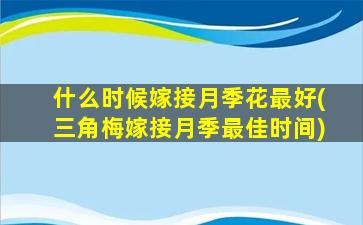 什么时候嫁接月季花最好(三角梅嫁接月季最佳时间)